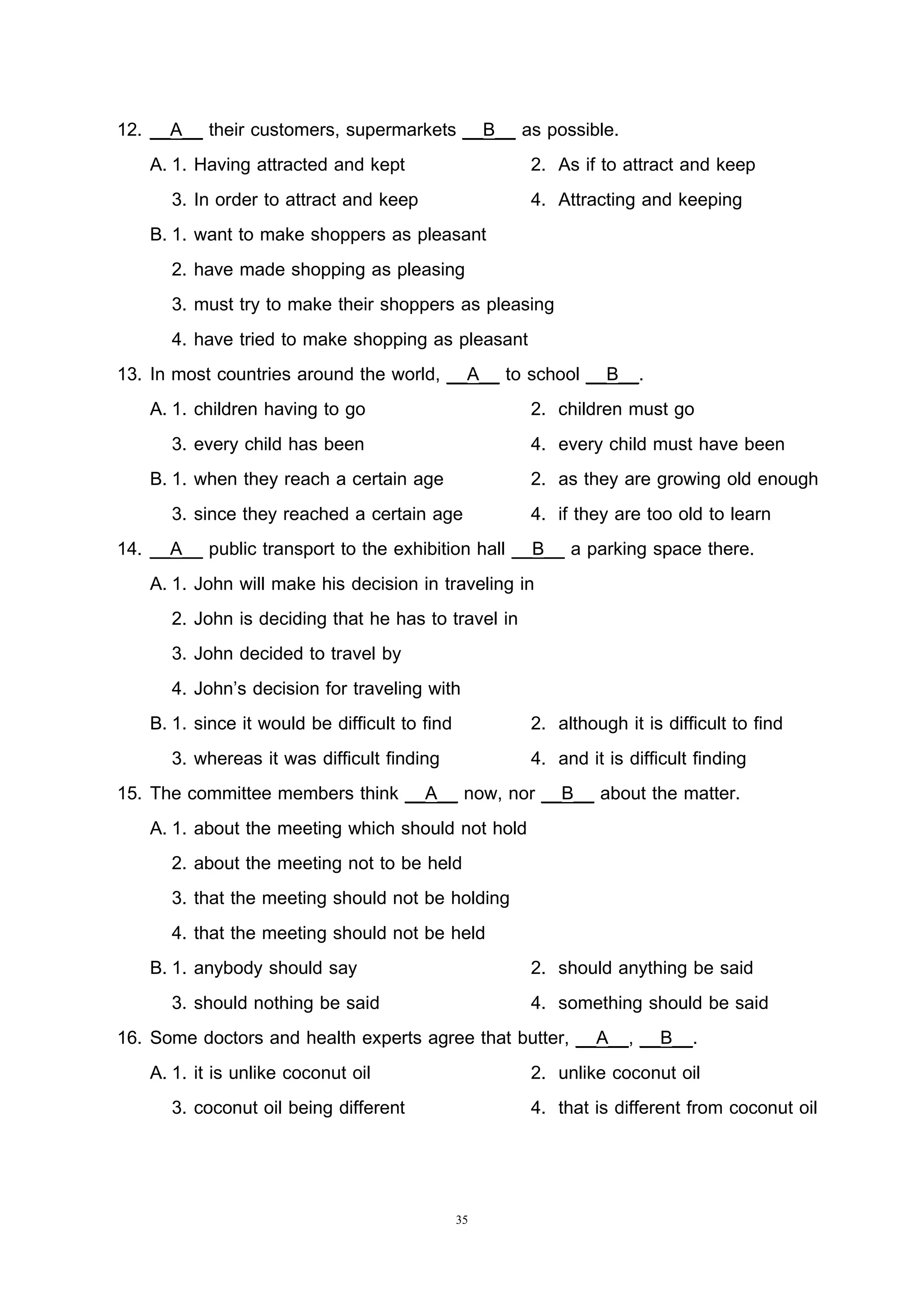 12. __A__ their customers, supermarkets __B__ as possible.

A. 1. Having attracted and kept
2. As if to attract and keep
3. In order to attract and keep
4. Attracting and keeping

B. 1. want to make shoppers as pleasant
2. have made shopping as pleasing
3. must try to make their shoppers as pleasing
4. have tried to make shopping as pleasant

13. In most countries around the world, __A__ to school __B__.

A. 1. children having to go
2. children must go
3. every child has been
4. every child must have been

B. 1. when they reach a certain age
2. as they are growing old enough
3. since they reached a certain age
4. if they are too old to learn

14. __A__ public transport to the exhibition hall __B__ a parking space there.

A. 1. John will make his decision in traveling in
2. John is deciding that he has to travel in
3. John decided to travel by
4. John's decision for traveling with

B. 1. since it would be difficult to find
2. although it is difficult to find
3. whereas it was difficult finding
4. and it is difficult finding

15. The committee members think __A__ now, nor __B__ about the matter.

A. 1. about the meeting which should not hold
2. about the meeting not to be held
3. that the meeting should not be holding
4. that the meeting should not be held

B. 1. anybody should say
2. should anything be said
3. should nothing be said
4. something should be said

16. Some doctors and health experts agree that butter, __A__, __B__.

A. 1. it is unlike coconut oil
2. unlike coconut oil
3. coconut oil being different
4. that is different from coconut oil

35